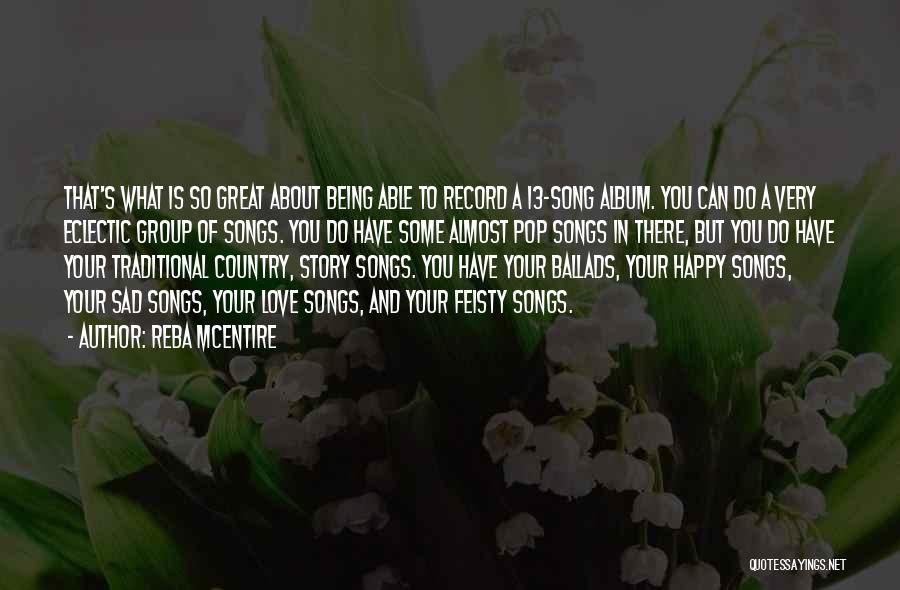 THAT'S WHAT IS SO GREAT ABOUT BEING ABLE TO RECORD A 13-SONG ALBUM. YOU CAN DO A VERY ECLECTIC GROUP OF SONGS. YOU DO HAVE SOME ALMOST POP SONGS IN THERE, BUT YOU DO HAVE YOUR TRADITIONAL COUNTRY, STORY SONGS. YOU HAVE YOUR BALLADS, YOUR HAPPY SONGS, YOUR SAD SONGS, YOUR LOVE SONGS, AND YOUR FEISTY SONGS.

- AUTHOR: REBA MCENTIRE

QUOTESSAYINGS.NET